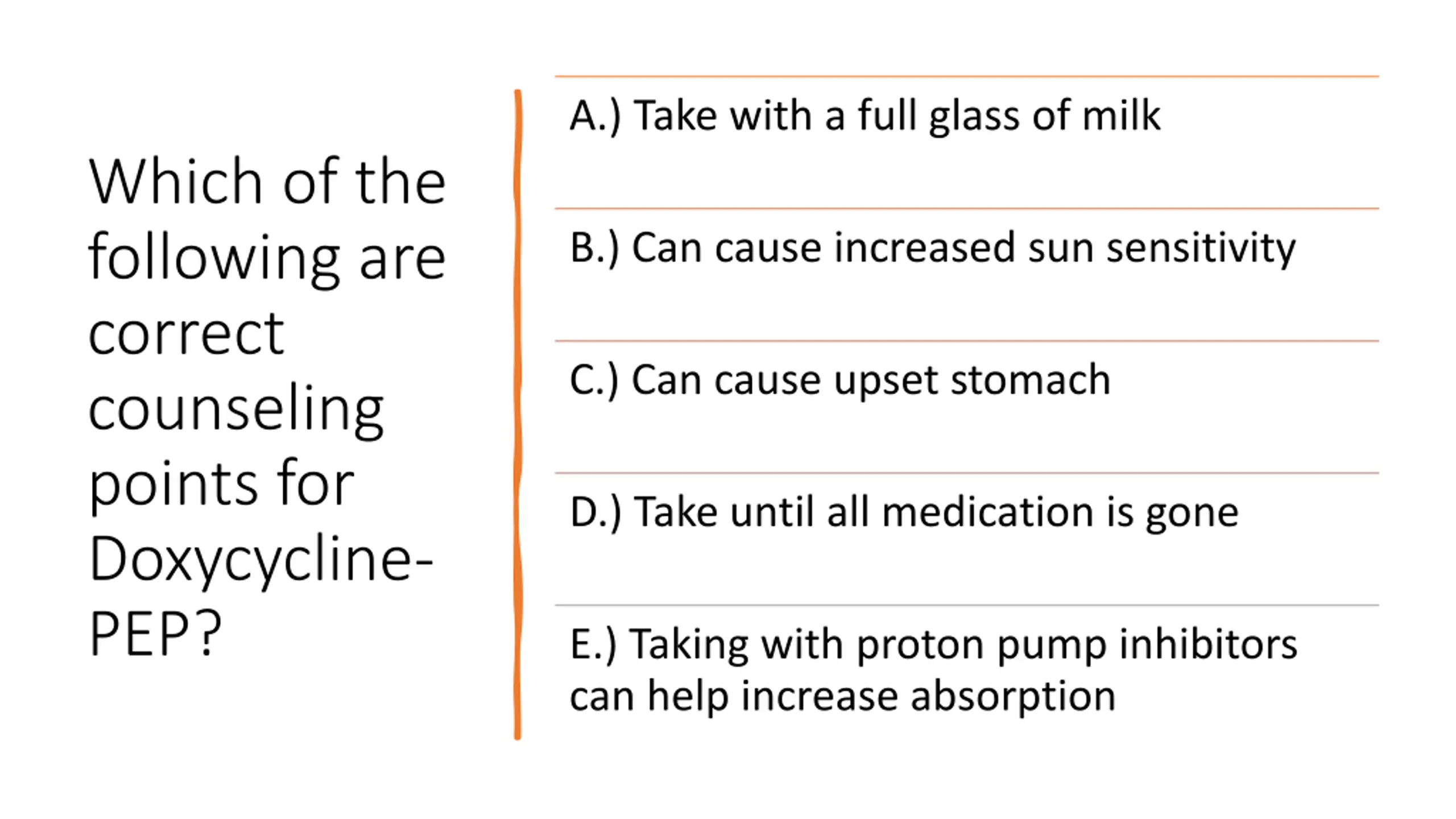 Which of the following are correct counseling points for Doxycycline-PEP?

A.) Take with a full glass of milk

B.) Can cause increased sun sensitivity

C.) Can cause upset stomach

D.) Take until all medication is gone

E.) Taking with proton pump inhibitors can help increase absorption